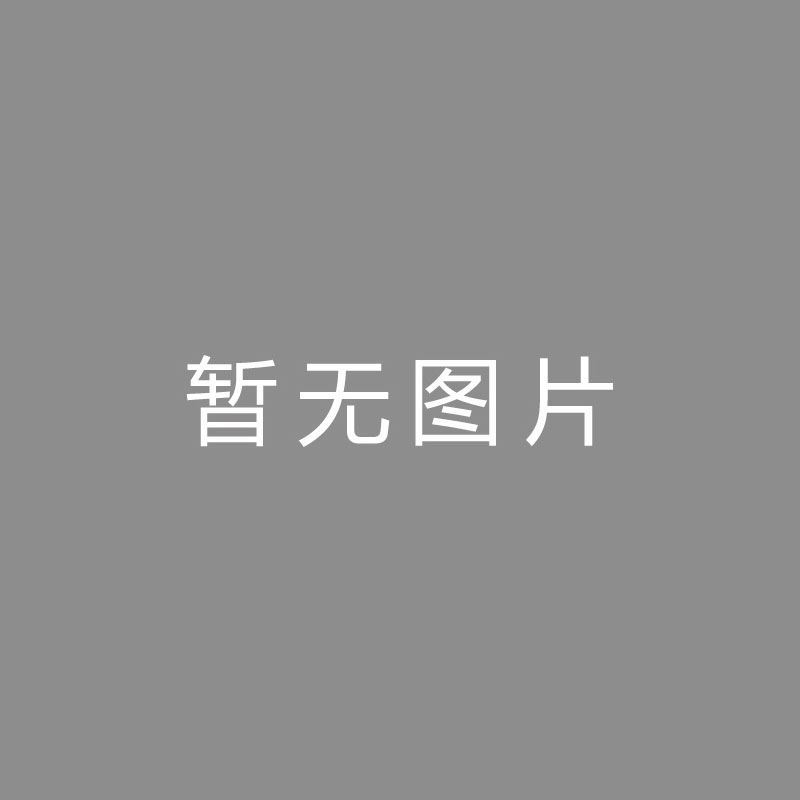 暂无图片